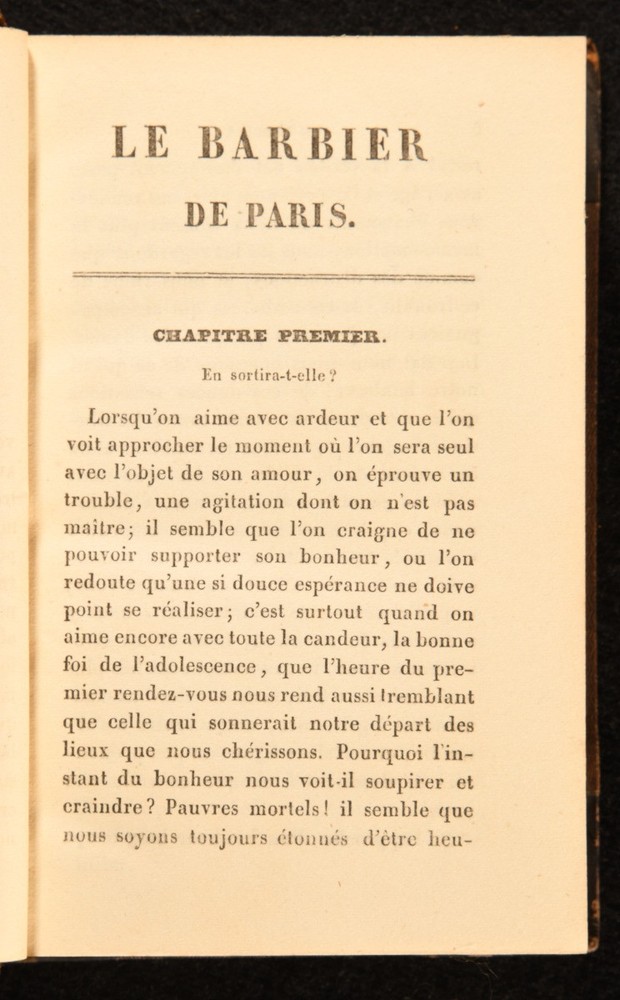 LE BARBIER

DE PARIS.

CHAPITRE PREMIER.

En sortira-t-elle ?

Lorsqu'on aime avec ardeur et que l'on voit approcher le moment où l'on sera seul avec l'objet de son amour, on éprouve un trouble, une agitation dont on n'est pas maitre; il semble que l'on craigne de ne pouvoir supporter son bonheur, ou l'on redoute qu'une si douce espérance ne doive point se réaliser; c'est surtout quand on aime encore avec toute la candeur, la bonne foi de l'adolescence, que l'heure du premier rendez-vous nous rend aussi tremblant que celle qui sonnerait notre départ des lieux que nous chérissons. Pourquoi l'instant du bonheur nous voit-il soupirer et craindre? Pauvres mortels! il semble que nous soyons toujours étonnés d'être heu-